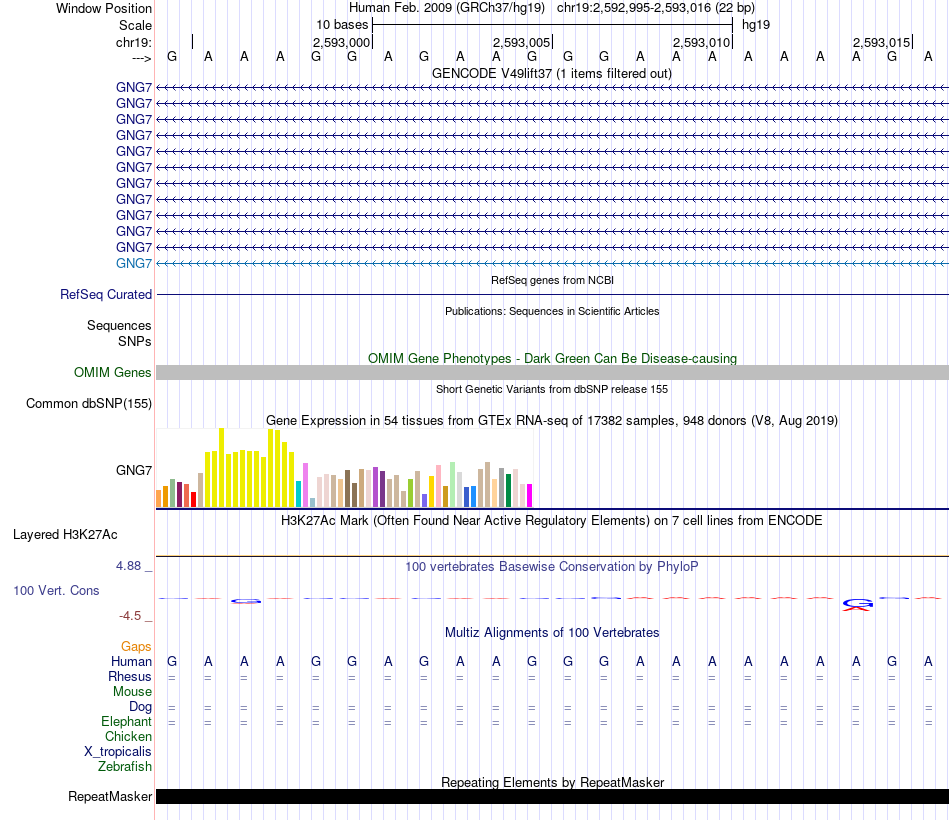 Window Position    Human Feb. 2009 (GRCh37/hg19)   chr19:2,592,995-2,593,016 (22 bp)
Scale    10 bases    hg19
chr19:    2,593,000    2,593,005    2,593,010    2,593,015
--->    G A A A G G A G A A G G G A A A A A A A G A

GENCODE V49lift37 (1 items filtered out)
GNG7
GNG7
GNG7
GNG7
GNG7
GNG7
GNG7
GNG7
GNG7
GNG7
GNG7
GNG7

RefSeq genes from NCBI
RefSeq Curated

Publications: Sequences in Scientific Articles
Sequences
SNPs

OMIM Gene Phenotypes - Dark Green Can Be Disease-causing
OMIM Genes

Short Genetic Variants from dbSNP release 155
Common dbSNP(155)

Gene Expression in 54 tissues from GTEx RNA-seq of 17382 samples, 948 donors (V8, Aug 2019)
GNG7

H3K27Ac Mark (Often Found Near Active Regulatory Elements) on 7 cell lines from ENCODE
Layered H3K27Ac

4.88 _    100 vertebrates Basewise Conservation by PhyloP
100 Vert. Cons
-4.5 _

Multiz Alignments of 100 Vertebrates
Gaps
Human    G A A A G G A G A A G G G A A A A A A A G A
Rhesus    = = = = = = = = = = = = = = = = = = = = = =
Mouse
Dog    = = = = = = = = = = = = = = = = = = = = = =
Elephant    = = = = = = = = = = = = = = = = = = = = = =
Chicken
X_tropicalis
Zebrafish

Repeating Elements by RepeatMasker
RepeatMasker